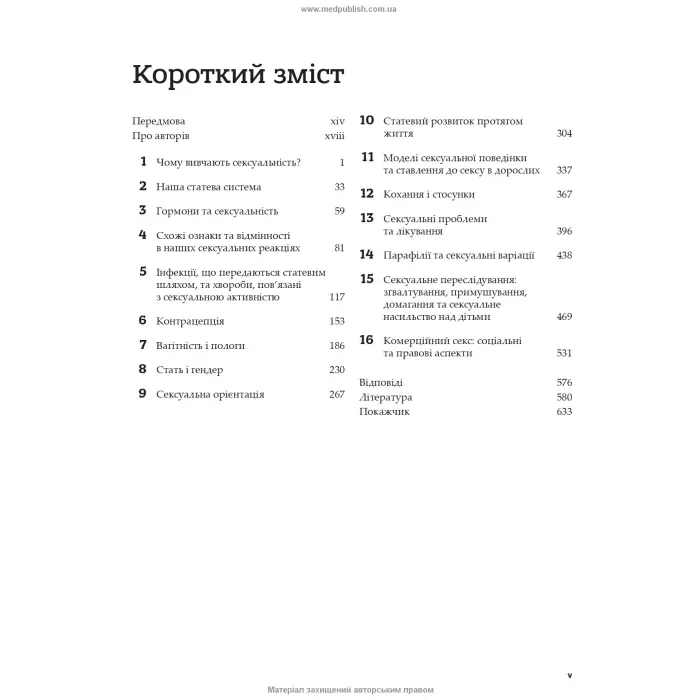 www.medpublish.com.ua

Короткий зміст

Передмова xiv
Про авторів xviii

1 Чому вивчають сексуальність? 1

2 Наша статева система 33

3 Гормони та сексуальність 59

4 Схожі ознаки та відмінності в наших сексуальних реакціях 81

5 Інфекції, що передаються статевим шляхом, та хвороби, пов'язані з сексуальною активністю 117

6 Контрацепція 153

7 Вагітність і пологи 186

8 Стать і гендер 230

9 Сексуальна орієнтація 267

10 Статевий розвиток протягом життя 304

11 Моделі сексуальної поведінки та ставлення до сексу в дорослих 337

12 Кохання і стосунки 367

13 Сексуальні проблеми та лікування 396

14 Парафілії та сексуальні варіації 438

15 Сексуальне переслідування: зґвалтування, примушування, домагання та сексуальне насильство над дітьми 469

16 Комерційний секс: соціальні та правові аспекти 531

Відповіді 576
Література 580
Покажчик 633

v

Матеріал захищений авторським правом